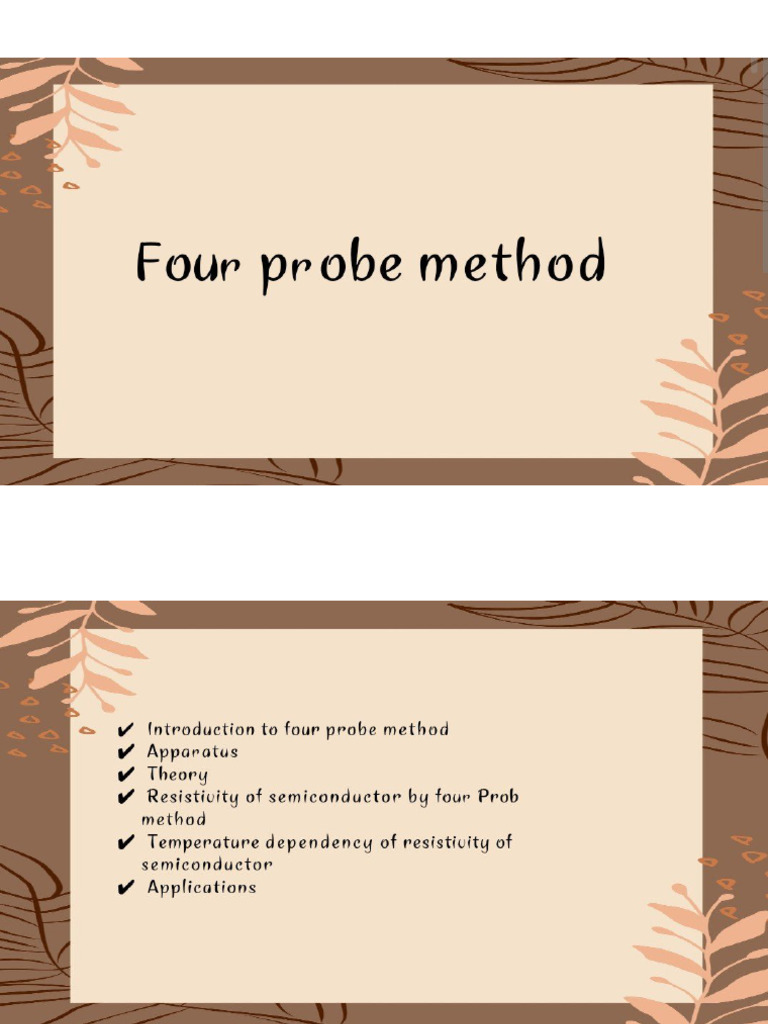 Four probe method

✔ Introduction to four probe method
✔ Apparatus
✔ Theory
✔ Resistivity of semiconductor by four Prob method
✔ Temperature dependency of resistivity of semiconductor
✔ Applications